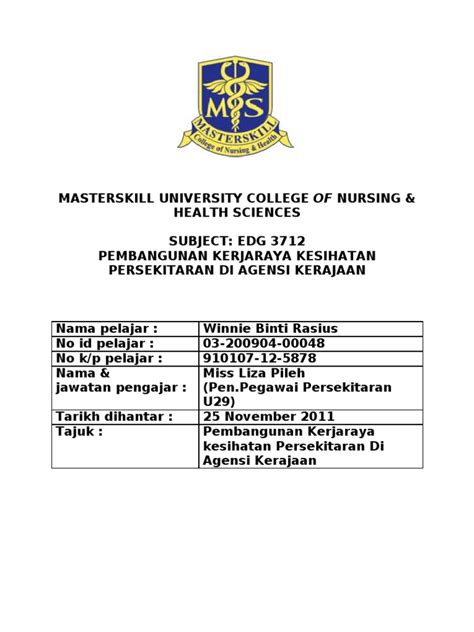 MS
MASTERSKILL
College of Nursing & Health

MASTERSKILL UNIVERSITY COLLEGE OF NURSING & HEALTH SCIENCES

SUBJECT: EDG 3712
PEMBANGUNAN KERJARAYA KESIHATAN PERSEKITARAN DI AGENSI KERAJAAN

| Nama pelajar : | Winnie Binti Rasius |
|---|---|
| No id pelajar : | 03-200904-00048 |
| No k/p pelajar : | 910107-12-5878 |
| Nama & jawatan pengajar : | Miss Liza Pileh (Pen.Pegawai Persekitaran U29) |
| Tarikh dihantar : | 25 November 2011 |
| Tajuk : | Pembangunan Kerjaraya kesihatan Persekitaran Di Agensi Kerajaan |